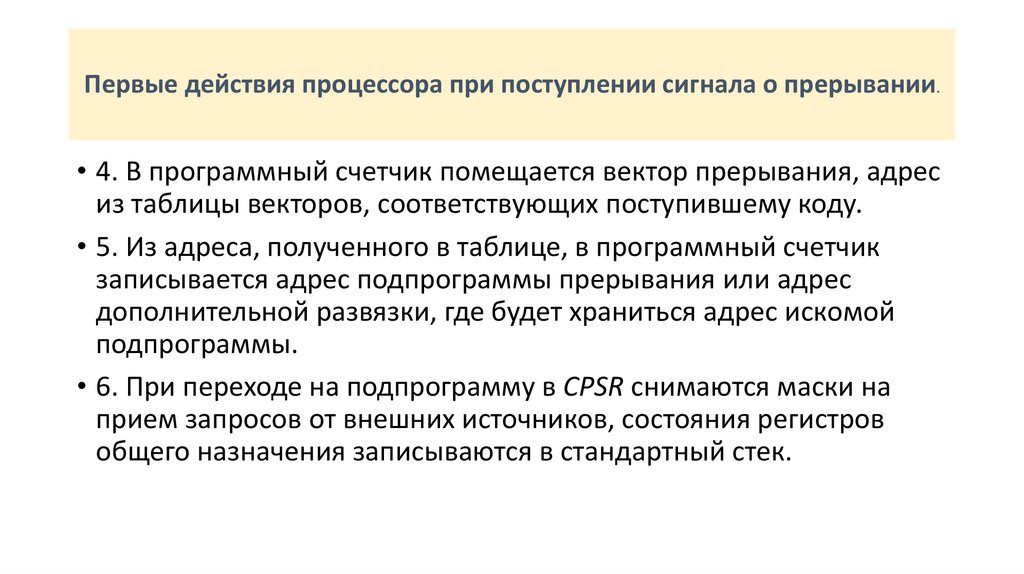 Первые действия процессора при поступлении сигнала о прерывании.

• 4. В программный счетчик помещается вектор прерывания, адрес из таблицы векторов, соответствующих поступившему коду.

• 5. Из адреса, полученного в таблице, в программный счетчик записывается адрес подпрограммы прерывания или адрес дополнительной развязки, где будет храниться адрес искомой подпрограммы.

• 6. При переходе на подпрограмму в CPSR снимаются маски на прием запросов от внешних источников, состояния регистров общего назначения записываются в стандартный стек.